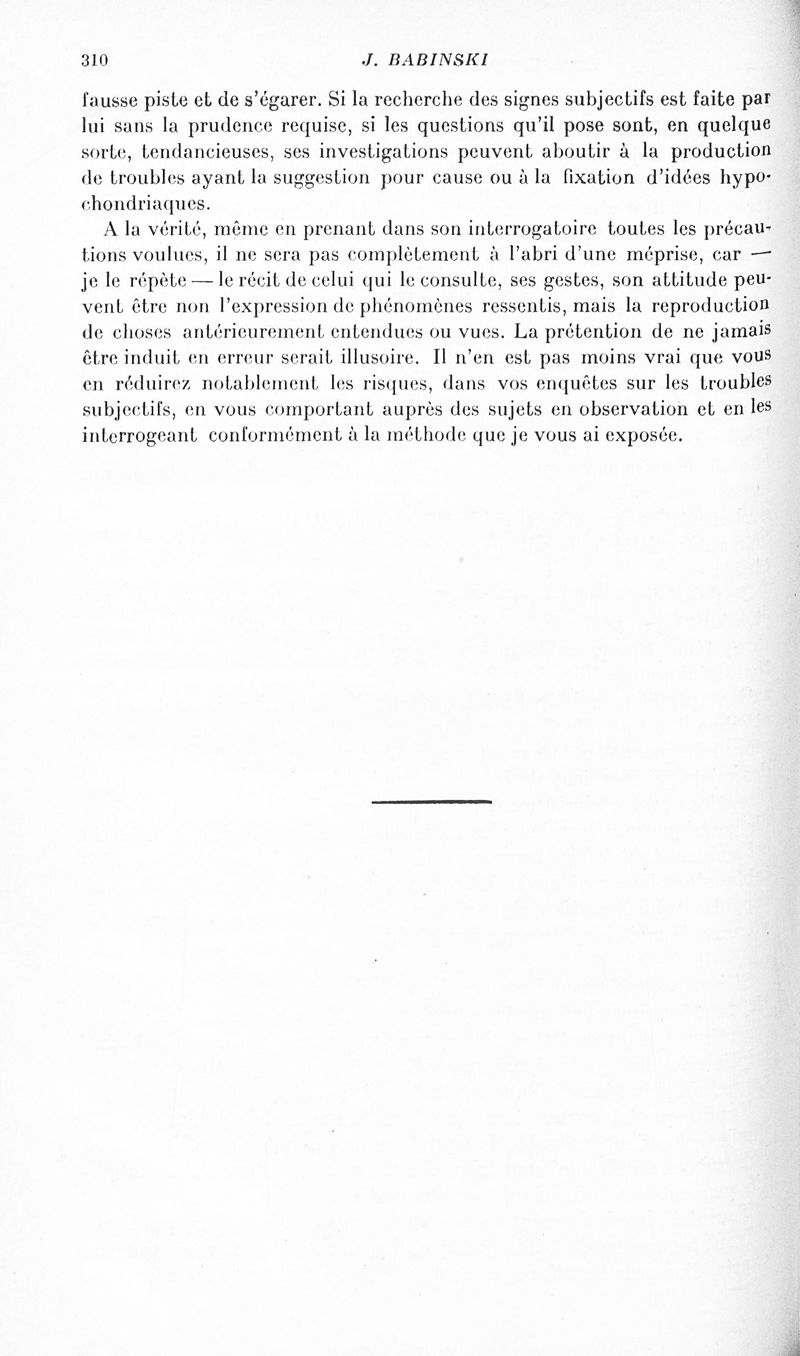 310 J. BABINSKI

fausse piste et de s'égarer. Si la recherche des signes subjectifs est faite par lui sans la prudence requise, si les questions qu'il pose sont, en quelque sorte, tendancieuses, ses investigations peuvent aboutir à la production de troubles ayant la suggestion pour cause ou à la fixation d'idées hypochondriaques.

A la vérité, même en prenant dans son interrogatoire toutes les précautions voulues, il ne sera pas complètement à l'abri d'une méprise, car — je le répète — le récit de celui qui le consulte, ses gestes, son attitude peuvent être non l'expression de phénomènes ressentis, mais la reproduction de choses antérieurement entendues ou vues. La prétention de ne jamais être induit en erreur serait illusoire. Il n'en est pas moins vrai que vous en réduirez notablement les risques, dans vos enquêtes sur les troubles subjectifs, en vous comportant auprès des sujets en observation et en les interrogeant conformément à la méthode que je vous ai exposée.